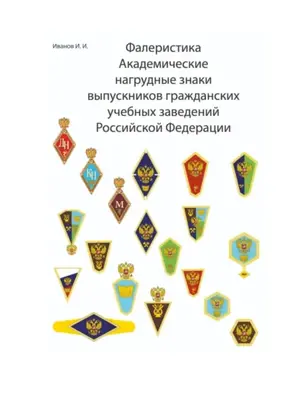 Иванов И. И.

Фалеристика
Академические нагрудные знаки выпускников гражданских учебных заведений Российской Федерации

ДН

КН

М